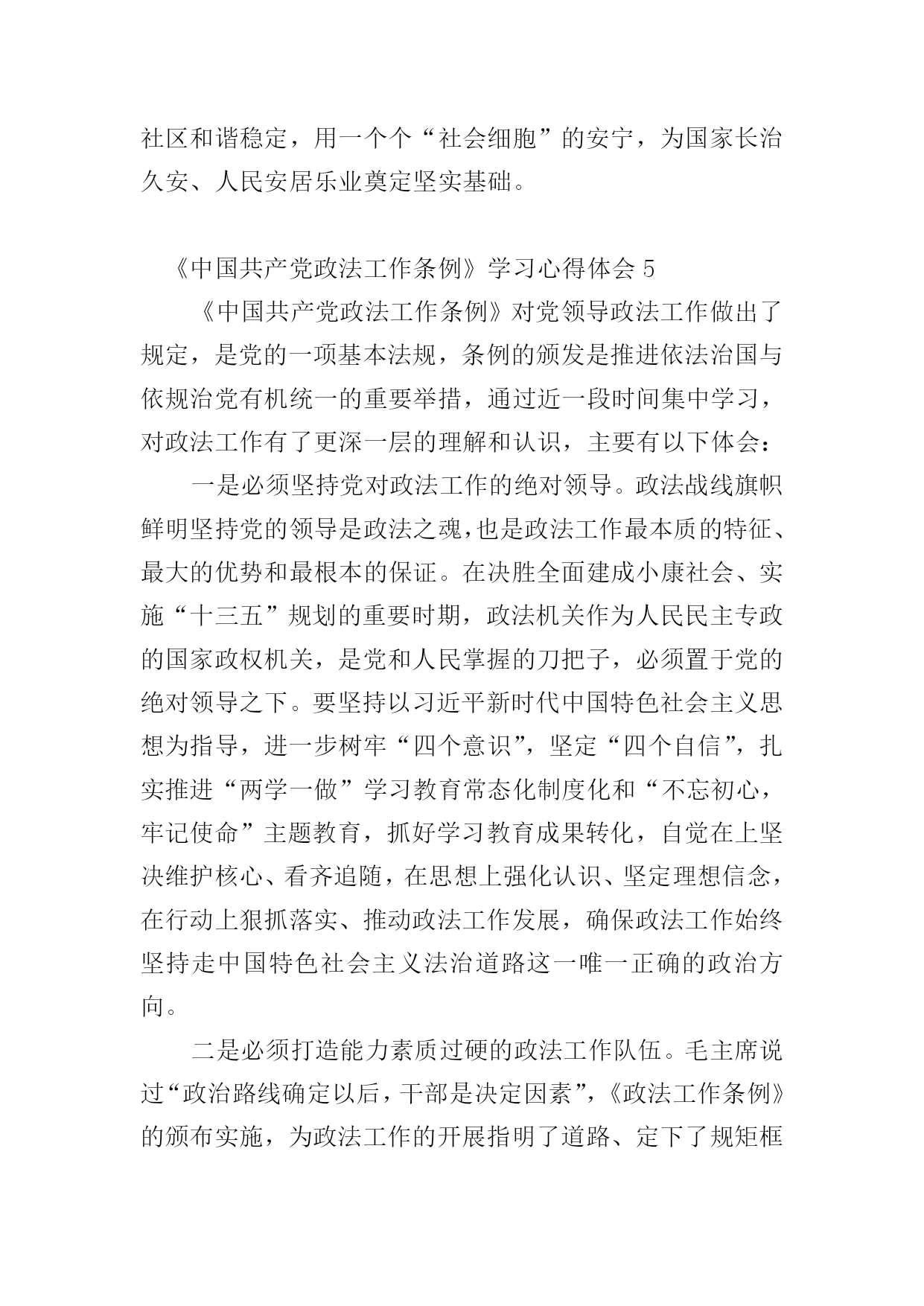 社区和谐稳定，用一个个“社会细胞”的安宁，为国家长治久安、人民安居乐业奠定坚实基础。

《中国共产党政法工作条例》学习心得体会 5

《中国共产党政法工作条例》对党领导政法工作做出了规定，是党的一项基本法规，条例的颁发是推进依法治国与依规治党有机统一的重要举措，通过近一段时间集中学习，对政法工作有了更深一层的理解和认识，主要有以下体会：

一是必须坚持党对政法工作的绝对领导。政法战线旗帜鲜明坚持党的领导是政法之魂，也是政法工作最本质的特征、最大的优势和最根本的保证。在决胜全面建成小康社会、实施“十三五”规划的重要时期，政法机关作为人民民主专政的国家政权机关，是党和人民掌握的刀把子，必须置于党的绝对领导之下。要坚持以习近平新时代中国特色社会主义思想为指导，进一步树牢“四个意识”，坚定“四个自信”，扎实推进“两学一做”学习教育常态化制度化和“不忘初心，牢记使命”主题教育，抓好学习教育成果转化，自觉在上坚决维护核心、看齐追随，在思想上强化认识、坚定理想信念，在行动上狠抓落实、推动政法工作发展，确保政法工作始终坚持走中国特色社会主义法治道路这一唯一正确的政治方向。

二是必须打造能力素质过硬的政法工作队伍。毛主席说过“政治路线确定以后，干部是决定因素”，《政法工作条例》的颁布实施，为政法工作的开展指明了道路、定下了规矩框